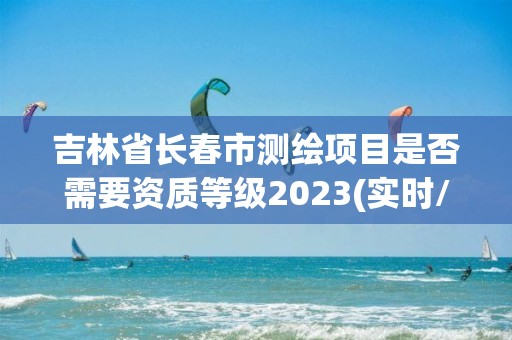 吉林省长春市测绘项目是否需要资质等级2023(实时/